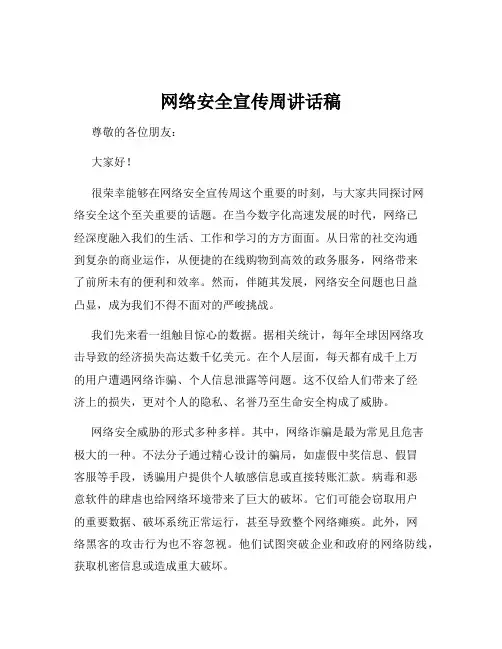 网络安全宣传周讲话稿

尊敬的各位朋友：

大家好！

很荣幸能够在网络安全宣传周这个重要的时刻，与大家共同探讨网络安全这个至关重要的话题。在当今数字化高速发展的时代，网络已经深度融入我们的生活、工作和学习的方方面面。从日常的社交沟通到复杂的商业运作，从便捷的在线购物到高效的政务服务，网络带来了前所未有的便利和效率。然而，伴随其发展，网络安全问题也日益凸显，成为我们不得不面对的严峻挑战。

我们先来看一组触目惊心的数据。据相关统计，每年全球因网络攻击导致的经济损失高达数千亿美元。在个人层面，每天都有成千上万的用户遭遇网络诈骗、个人信息泄露等问题。这不仅给人们带来了经济上的损失，更对个人的隐私、名誉乃至生命安全构成了威胁。

网络安全威胁的形式多种多样。其中，网络诈骗是最为常见且危害极大的一种。不法分子通过精心设计的骗局，如虚假中奖信息、假冒客服等手段，诱骗用户提供个人敏感信息或直接转账汇款。病毒和恶意软件的肆虐也给网络环境带来了巨大的破坏。它们可能会窃取用户的重要数据、破坏系统正常运行，甚至导致整个网络瘫痪。此外，网络黑客的攻击行为也不容忽视。他们试图突破企业和政府的网络防线，获取机密信息或造成重大破坏。